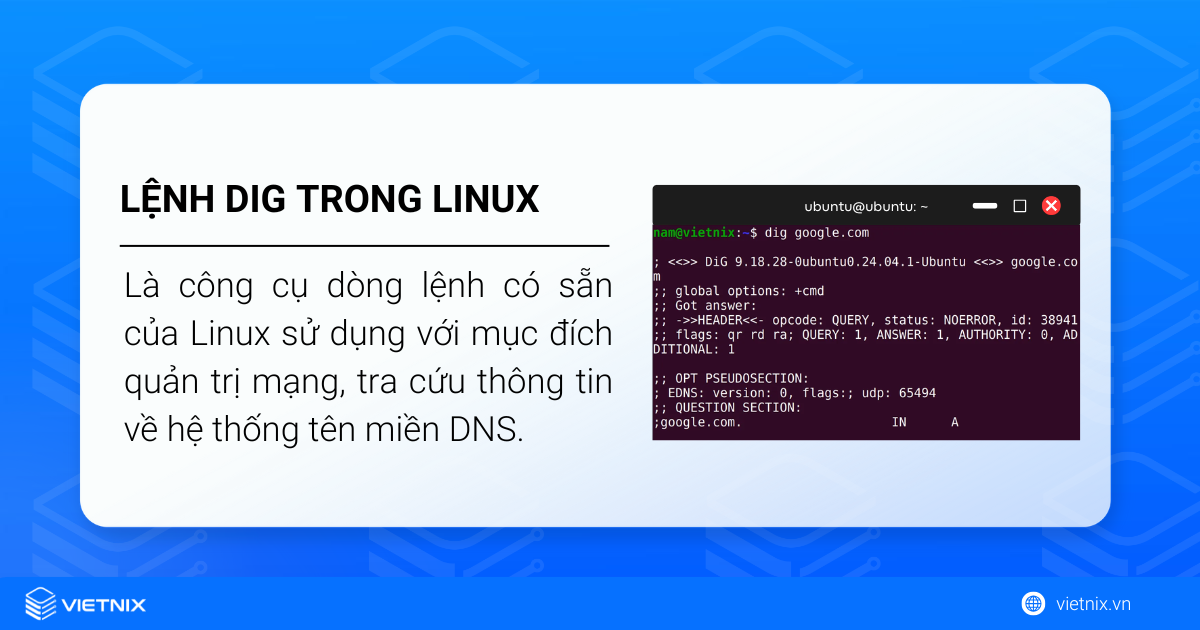 LỆNH DIG TRONG LINUX

Là công cụ dòng lệnh có sẵn của Linux sử dụng với mục đích quản trị mạng, tra cứu thông tin về hệ thống tên miền DNS.

ubuntu@ubuntu: ~

nam@vietnix:~$ dig google.com

; <<>> DiG 9.18.28-0ubuntu0.24.04.1-Ubuntu <<>> google.com
;; global options: +cmd
;; Got answer:
;; ->>HEADER<<- opcode: QUERY, status: NOERROR, id: 38941
;; flags: qr rd ra; QUERY: 1, ANSWER: 1, AUTHORITY: 0, ADDITIONAL: 1

;; OPT PSEUDOSECTION:
; EDNS: version: 0, flags:; udp: 65494
;; QUESTION SECTION:
;google.com. IN A

VIETNIX

vietnix.vn